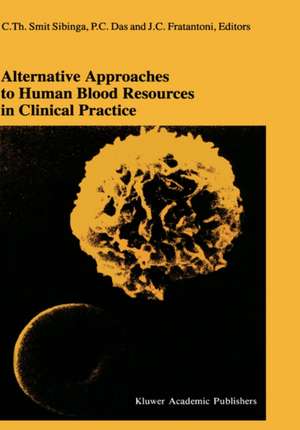 C.Th. Smit Sibinga, P.C. Das and J.C. Fratantoni, Editors

Alternative Approaches to Human Blood Resources in Clinical Practice

Kluwer Academic Publishers